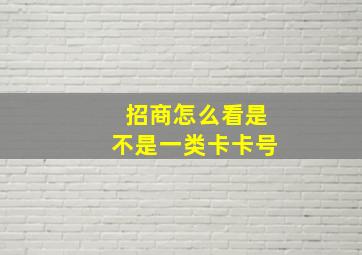 招商怎么看是
不是一类卡卡号